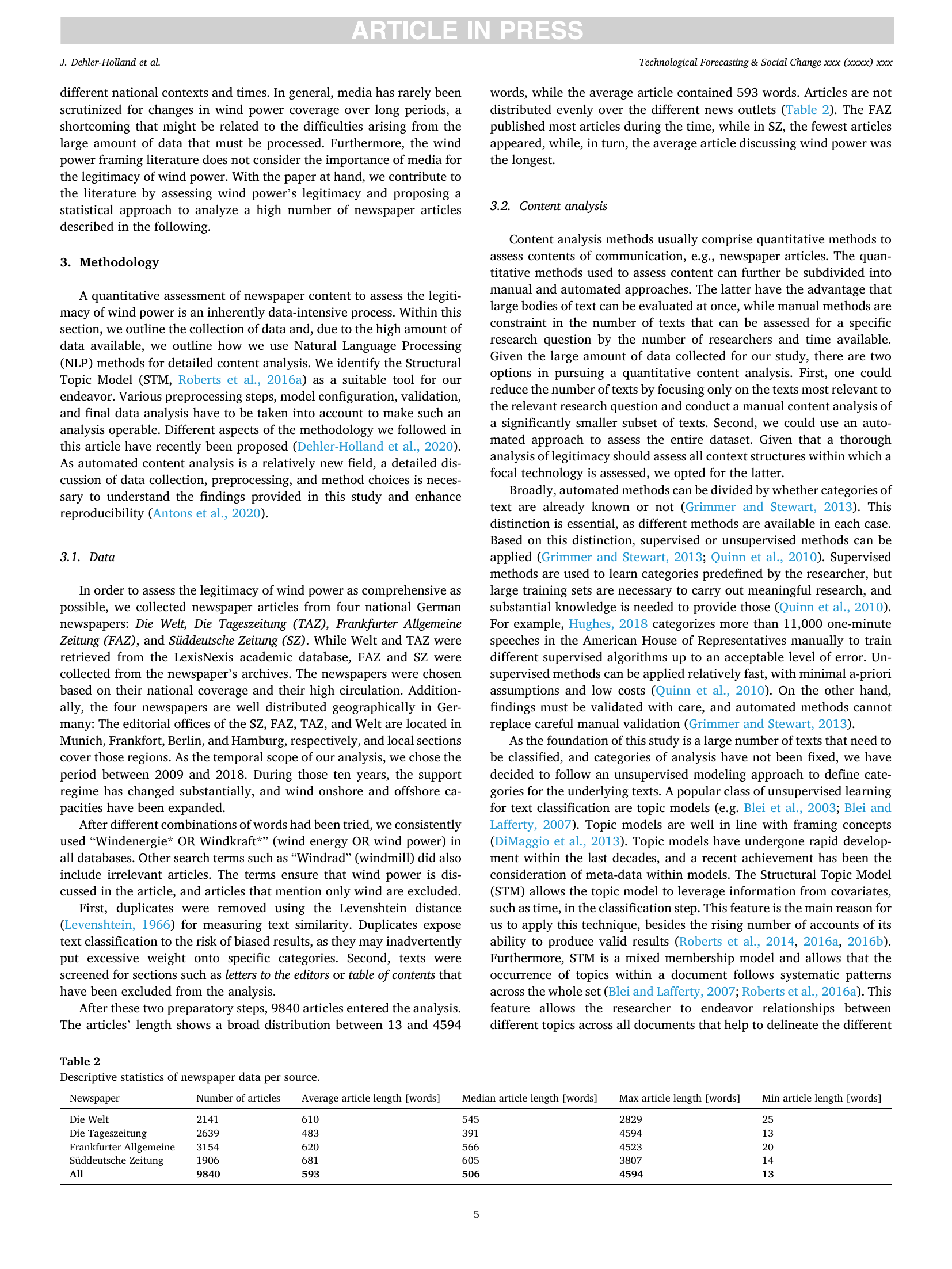 ARTICLE IN PRESS

J. Dehler-Holland et al.

Technological Forecasting & Social Change xxx (xxxx) xxx

different national contexts and times. In general, media has rarely been scrutinized for changes in wind power coverage over long periods, a shortcoming that might be related to the difficulties arising from the large amount of data that must be processed. Furthermore, the wind power framing literature does not consider the importance of media for the legitimacy of wind power. With the paper at hand, we contribute to the literature by assessing wind power's legitimacy and proposing a statistical approach to analyze a high number of newspaper articles described in the following.

3. Methodology

A quantitative assessment of newspaper content to assess the legitimacy of wind power is an inherently data-intensive process. Within this section, we outline the collection of data and, due to the high amount of data available, we outline how we use Natural Language Processing (NLP) methods for detailed content analysis. We identify the Structural Topic Model (STM, Roberts et al., 2016a) as a suitable tool for our endeavor. Various preprocessing steps, model configuration, validation, and final data analysis have to be taken into account to make such an analysis operable. Different aspects of the methodology we followed in this article have recently been proposed (Dehler-Holland et al., 2020). As automated content analysis is a relatively new field, a detailed discussion of data collection, preprocessing, and method choices is necessary to understand the findings provided in this study and enhance reproducibility (Antons et al., 2020).

3.1. Data

In order to assess the legitimacy of wind power as comprehensive as possible, we collected newspaper articles from four national German newspapers: Die Welt, Die Tageszeitung (TAZ), Frankfurter Allgemeine Zeitung (FAZ), and Süddeutsche Zeitung (SZ). While Welt and TAZ were retrieved from the LexisNexis academic database, FAZ and SZ were collected from the newspaper's archives. The newspapers were chosen based on their national coverage and their high circulation. Additionally, the four newspapers are well distributed geographically in Germany: The editorial offices of the SZ, FAZ, TAZ, and Welt are located in Munich, Frankfort, Berlin, and Hamburg, respectively, and local sections cover those regions. As the temporal scope of our analysis, we chose the period between 2009 and 2018. During those ten years, the support regime has changed substantially, and wind onshore and offshore capacities have been expanded.

After different combinations of words had been tried, we consistently used "Windenergie* OR Windkraft*" (wind energy OR wind power) in all databases. Other search terms such as "Windrad" (windmill) did also include irrelevant articles. The terms ensure that wind power is discussed in the article, and articles that mention only wind are excluded.

First, duplicates were removed using the Levenshtein distance (Levenshtein, 1966) for measuring text similarity. Duplicates expose text classification to the risk of biased results, as they may inadvertently put excessive weight onto specific categories. Second, texts were screened for sections such as letters to the editors or table of contents that have been excluded from the analysis.

After these two preparatory steps, 9840 articles entered the analysis. The articles' length shows a broad distribution between 13 and 4594 words, while the average article contained 593 words. Articles are not distributed evenly over the different news outlets (Table 2). The FAZ published most articles during the time, while in SZ, the fewest articles appeared, while, in turn, the average article discussing wind power was the longest.

3.2. Content analysis

Content analysis methods usually comprise quantitative methods to assess contents of communication, e.g., newspaper articles. The quantitative methods used to assess content can further be subdivided into manual and automated approaches. The latter have the advantage that large bodies of text can be evaluated at once, while manual methods are constraint in the number of texts that can be assessed for a specific research question by the number of researchers and time available. Given the large amount of data collected for our study, there are two options in pursuing a quantitative content analysis. First, one could reduce the number of texts by focusing only on the texts most relevant to the relevant research question and conduct a manual content analysis of a significantly smaller subset of texts. Second, we could use an automated approach to assess the entire dataset. Given that a thorough analysis of legitimacy should assess all context structures within which a focal technology is assessed, we opted for the latter.

Broadly, automated methods can be divided by whether categories of text are already known or not (Grimmer and Stewart, 2013). This distinction is essential, as different methods are available in each case. Based on this distinction, supervised or unsupervised methods can be applied (Grimmer and Stewart, 2013; Quinn et al., 2010). Supervised methods are used to learn categories predefined by the researcher, but large training sets are necessary to carry out meaningful research, and substantial knowledge is needed to provide those (Quinn et al., 2010). For example, Hughes, 2018 categorizes more than 11,000 one-minute speeches in the American House of Representatives manually to train different supervised algorithms up to an acceptable level of error. Unsupervised methods can be applied relatively fast, with minimal a-priori assumptions and low costs (Quinn et al., 2010). On the other hand, findings must be validated with care, and automated methods cannot replace careful manual validation (Grimmer and Stewart, 2013).

As the foundation of this study is a large number of texts that need to be classified, and categories of analysis have not been fixed, we have decided to follow an unsupervised modeling approach to define categories for the underlying texts. A popular class of unsupervised learning for text classification are topic models (e.g. Blei et al., 2003; Blei and Lafferty, 2007). Topic models are well in line with framing concepts (DiMaggio et al., 2013). Topic models have undergone rapid development within the last decades, and a recent achievement has been the consideration of meta-data within models. The Structural Topic Model (STM) allows the topic model to leverage information from covariates, such as time, in the classification step. This feature is the main reason for us to apply this technique, besides the rising number of accounts of its ability to produce valid results (Roberts et al., 2014, 2016a, 2016b). Furthermore, STM is a mixed membership model and allows that the occurrence of topics within a document follows systematic patterns across the whole set (Blei and Lafferty, 2007; Roberts et al., 2016a). This feature allows the researcher to endeavor relationships between different topics across all documents that help to delineate the different

Table 2
Descriptive statistics of newspaper data per source.

| Newspaper | Number of articles | Average article length [words] | Median article length [words] | Max article length [words] | Min article length [words] |
|---|---|---|---|---|---|
| Die Welt | 2141 | 610 | 545 | 2829 | 25 |
| Die Tageszeitung | 2639 | 483 | 391 | 4594 | 13 |
| Frankfurter Allgemeine | 3154 | 620 | 566 | 4523 | 20 |
| Süddeutsche Zeitung | 1906 | 681 | 605 | 3807 | 14 |
| All | 9840 | 593 | 506 | 4594 | 13 |

5